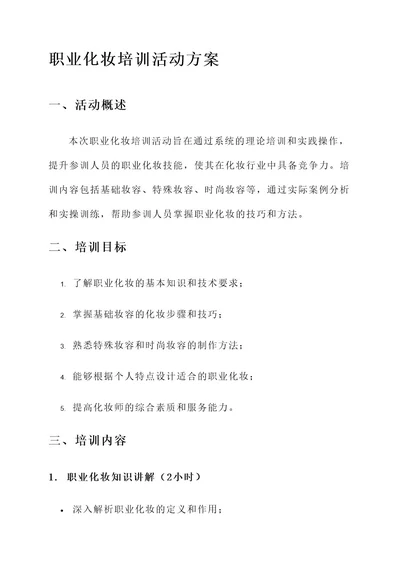 职业化妆培训活动方案

一、活动概述

本次职业化妆培训活动旨在通过系统的理论培训和实践操作，提升参训人员的职业化妆技能，使其在化妆行业中具备竞争力。培训内容包括基础妆容、特殊妆容、时尚妆容等，通过实际案例分析和实操训练，帮助参训人员掌握职业化妆的技巧和方法。

二、培训目标

1. 了解职业化妆的基本知识和技术要求；
2. 掌握基础妆容的化妆步骤和技巧；
3. 熟悉特殊妆容和时尚妆容的制作方法；
4. 能够根据个人特点设计适合的职业化妆；
5. 提高化妆师的综合素质和服务能力。

三、培训内容

1. 职业化妆知识讲解（2小时）

• 深入解析职业化妆的定义和作用；